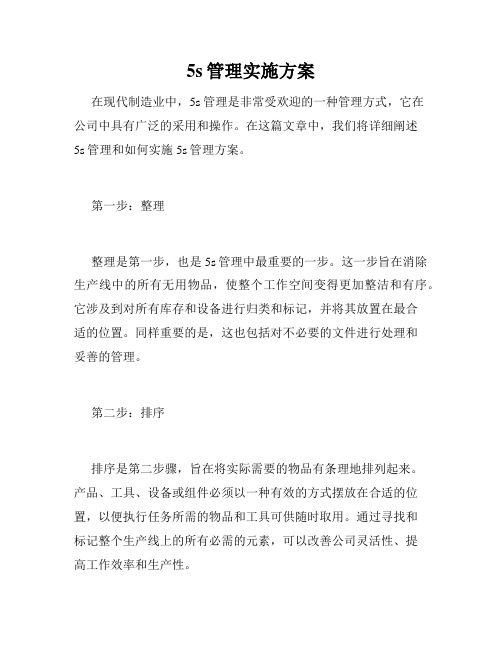 5s 管理实施方案

在现代制造业中，5s 管理是非常受欢迎的一种管理方式，它在公司中具有广泛的采用和操作。在这篇文章中，我们将详细阐述 5s 管理和如何实施 5s 管理方案。

第一步：整理

整理是第一步，也是 5s 管理中最重要的一步。这一步旨在消除生产线中的所有无用物品，使整个工作空间变得更加整洁和有序。它涉及到对所有库存和设备进行归类和标记，并将其放置在最合适的位置。同样重要的是，这也包括对不必要的文件进行处理和妥善的管理。

第二步：排序

排序是第二步骤，旨在将实际需要的物品有条理地排列起来。产品、工具、设备或组件必须以一种有效的方式摆放在合适的位置，以便执行任务所需的物品和工具可供随时取用。通过寻找和标记整个生产线上的所有必需的元素，可以改善公司灵活性、提高工作效率和生产性。